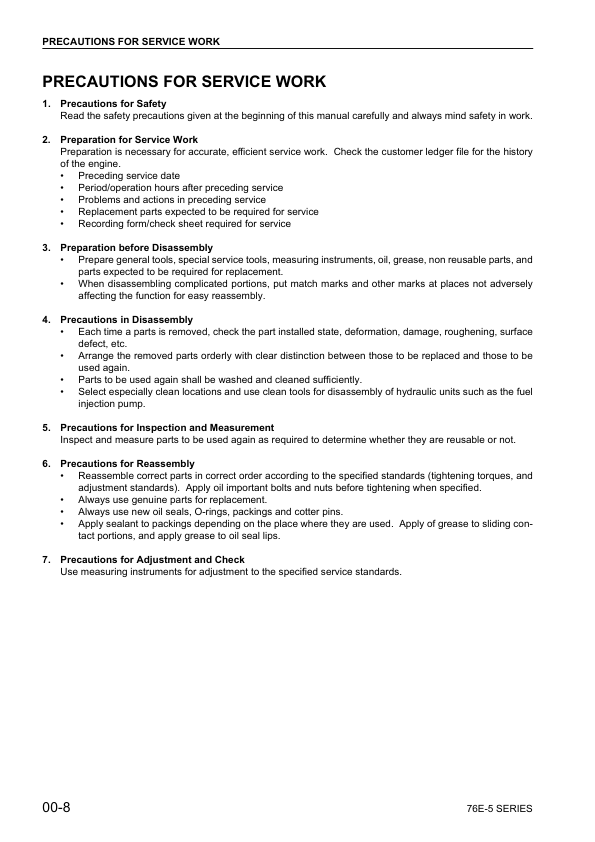 PRECAUTIONS FOR SERVICE WORK

PRECAUTIONS FOR SERVICE WORK

1. Precautions for Safety
Read the safety precautions given at the beginning of this manual carefully and always mind safety in work.

2. Preparation for Service Work
Preparation is necessary for accurate, efficient service work. Check the customer ledger file for the history of the engine.
• Preceding service date
• Period/operation hours after preceding service
• Problems and actions in preceding service
• Replacement parts expected to be required for service
• Recording form/check sheet required for service

3. Preparation before Disassembly
• Prepare general tools, special service tools, measuring instruments, oil, grease, non reusable parts, and parts expected to be required for replacement.
• When disassembling complicated portions, put match marks and other marks at places not adversely affecting the function for easy reassembly.

4. Precautions in Disassembly
• Each time a parts is removed, check the part installed state, deformation, damage, roughening, surface defect, etc.
• Arrange the removed parts orderly with clear distinction between those to be replaced and those to be used again.
• Parts to be used again shall be washed and cleaned sufficiently.
• Select especially clean locations and use clean tools for disassembly of hydraulic units such as the fuel injection pump.

5. Precautions for Inspection and Measurement
Inspect and measure parts to be used again as required to determine whether they are reusable or not.

6. Precautions for Reassembly
• Reassemble correct parts in correct order according to the specified standards (tightening torques, and adjustment standards). Apply oil important bolts and nuts before tightening when specified.
• Always use genuine parts for replacement.
• Always use new oil seals, O-rings, packings and cotter pins.
• Apply sealant to packings depending on the place where they are used. Apply of grease to sliding contact portions, and apply grease to oil seal lips.

7. Precautions for Adjustment and Check
Use measuring instruments for adjustment to the specified service standards.

00-8

76E-5 SERIES